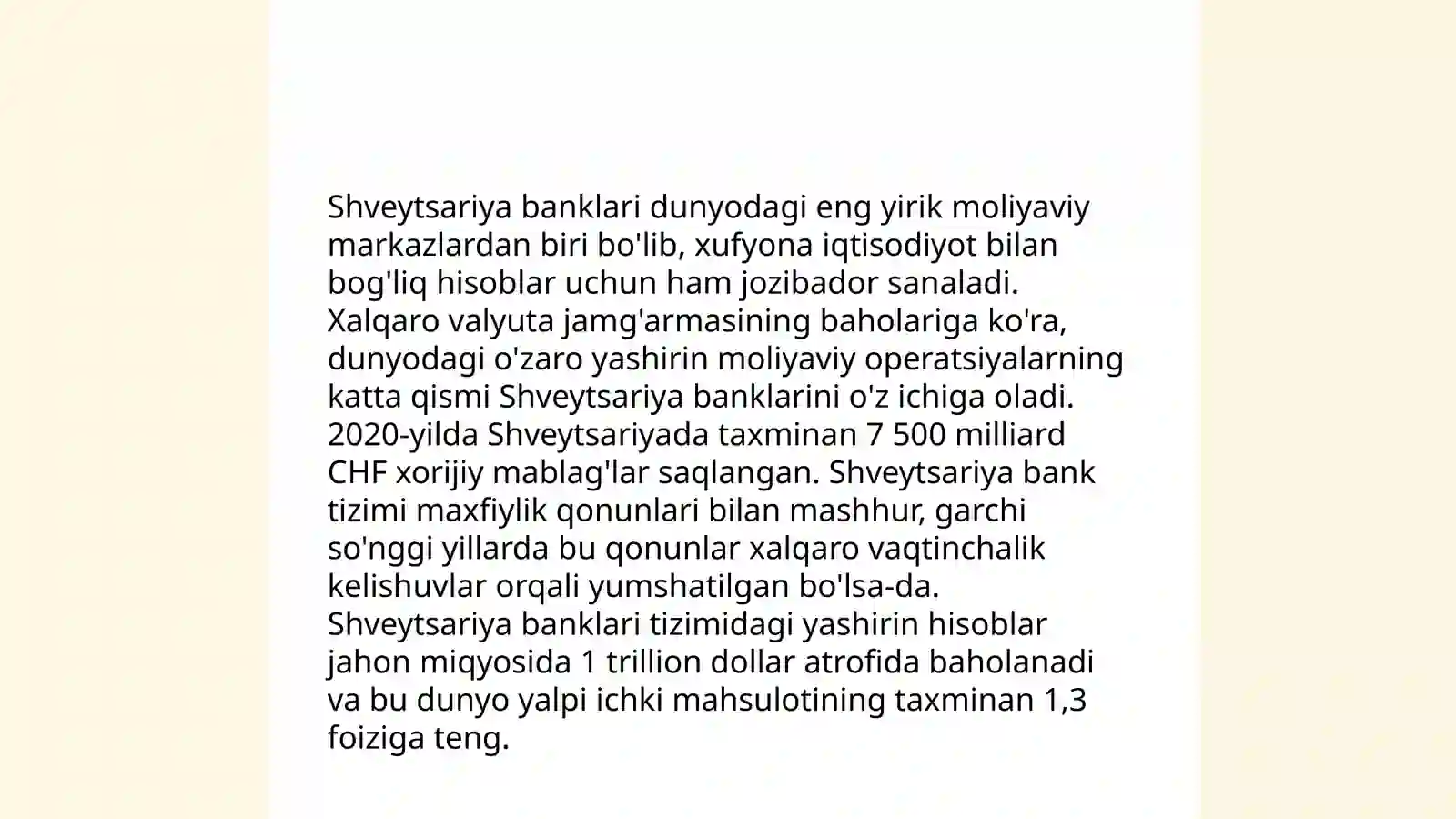 Shveytsariya banklari dunyodagi eng yirik moliyaviy markazlardan biri bo'lib, xufyona iqtisodiyot bilan bog'liq hisoblar uchun ham jozibador sanaladi. Xalqaro valyuta jamg'armasining baholariga ko'ra, dunyodagi o'zaro yashirin moliyaviy operatsiyalarning katta qismi Shveytsariya banklarini o'z ichiga oladi. 2020-yilda Shveytsariyada taxminan 7 500 milliard CHF xorijiy mablag'lar saqlangan. Shveytsariya bank tizimi maxfiylik qonunlari bilan mashhur, garchi so'nggi yillarda bu qonunlar xalqaro vaqtinchalik kelishuvlar orqali yumshatilgan bo'lsa-da. Shveytsariya banklari tizimidagi yashirin hisoblar jahon miqyosida 1 trillion dollar atrofida baholanadi va bu dunyo yalpi ichki mahsulotining taxminan 1,3 foiziga teng.